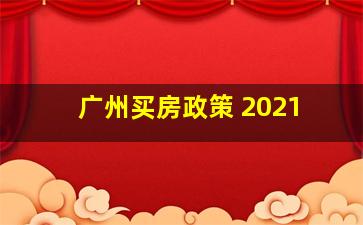 广州买房政策 2021